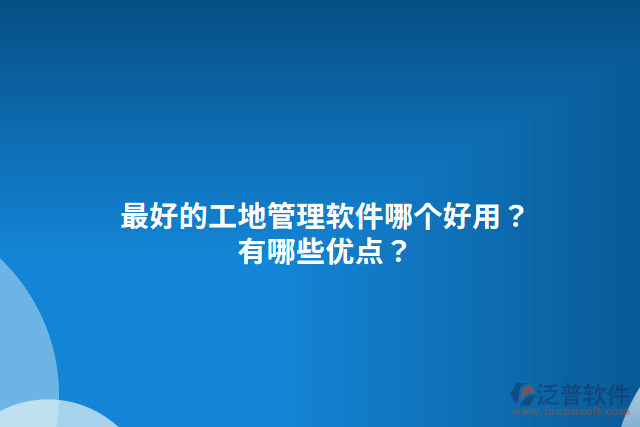 最好的工地管理软件哪个好用？
有哪些优点？

泛普软件
www.fanpusoft.com